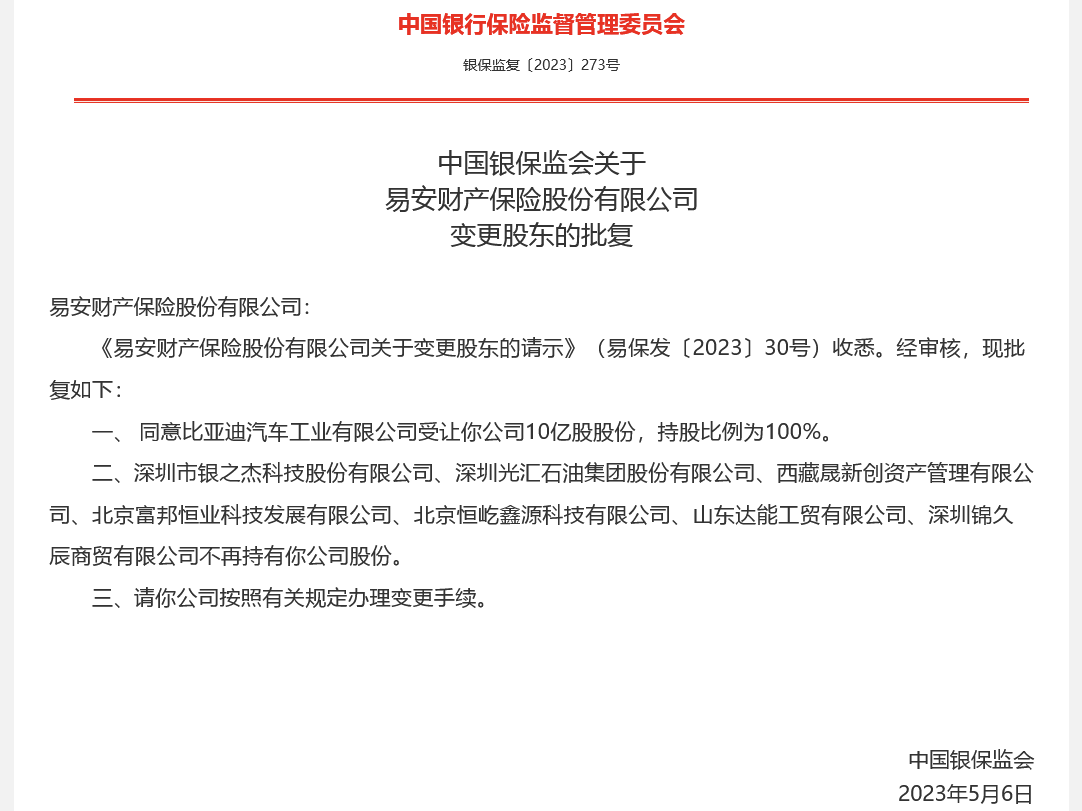 中国银行保险监督管理委员会

银保监复〔2023〕273号

中国银保监会关于
易安财产保险股份有限公司
变更股东的批复

易安财产保险股份有限公司：

《易安财产保险股份有限公司关于变更股东的请示》（易保发〔2023〕30号）收悉。经审核，现批复如下：

一、 同意比亚迪汽车工业有限公司受让你公司10亿股股份，持股比例为100%。

二、深圳市银之杰科技股份有限公司、深圳光汇石油集团股份有限公司、西藏晟新创资产管理有限公司、北京富邦恒业科技发展有限公司、北京恒屹鑫源科技有限公司、山东达能工贸有限公司、深圳锦久辰商贸有限公司不再持有你公司股份。

三、请你公司按照有关规定办理变更手续。

中国银保监会
2023年5月6日